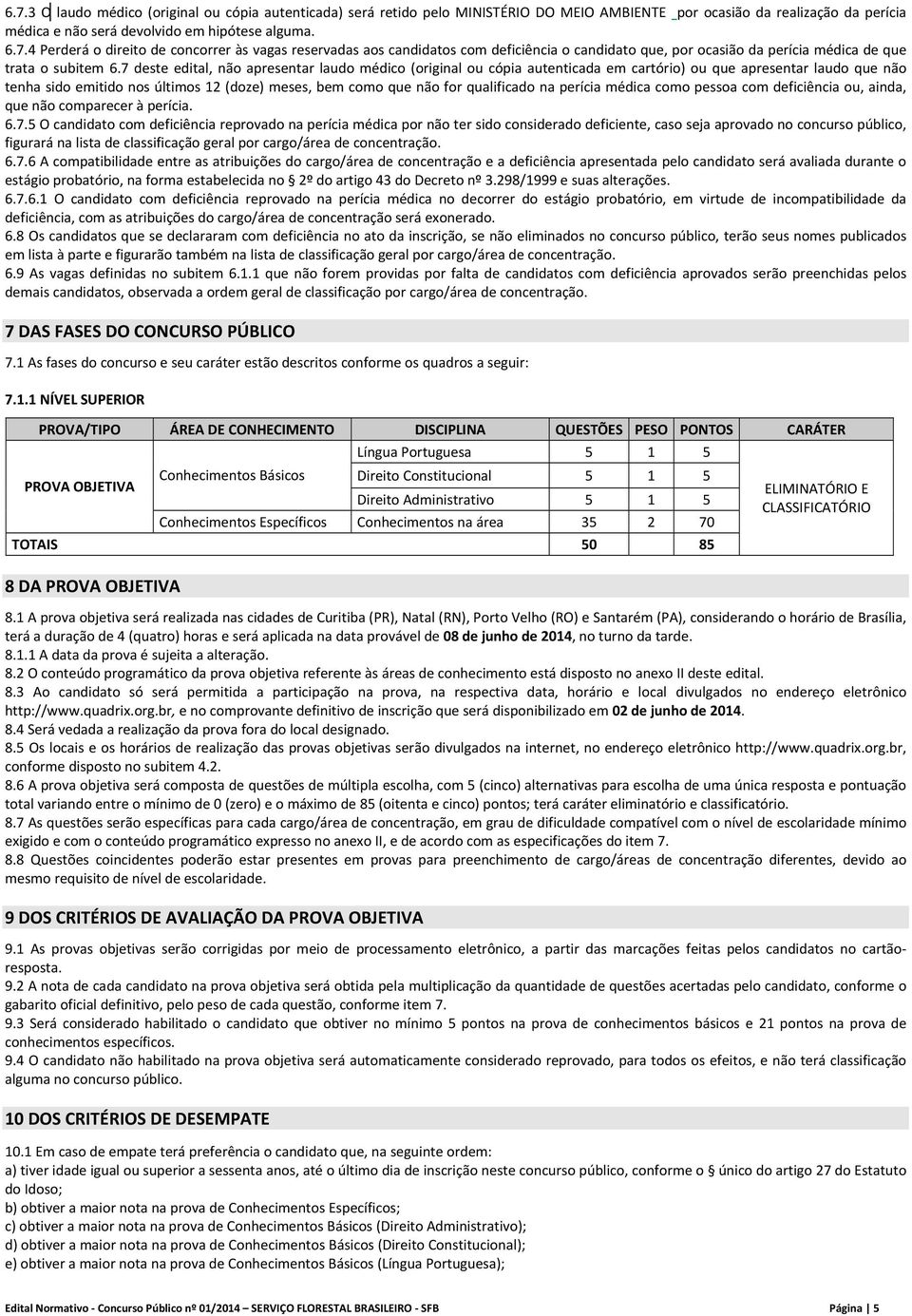 6.7.3 O laudo médico (original ou cópia autenticada) será retido pelo MINISTÉRIO DO MEIO AMBIENTE por ocasião da realização da perícia médica e não será devolvido em hipótese alguma.

6.7.4 Perderá o direito de concorrer às vagas reservadas aos candidatos com deficiência o candidato que, por ocasião da perícia médica de que trata o subitem 6.7 deste edital, não apresentar laudo médico (original ou cópia autenticada em cartório) ou que apresentar laudo que não tenha sido emitido nos últimos 12 (doze) meses, bem como que não for qualificado na perícia médica como pessoa com deficiência ou, ainda, que não comparecer à perícia.

6.7.5 O candidato com deficiência reprovado na perícia médica por não ter sido considerado deficiente, caso seja aprovado no concurso público, figurará na lista de classificação geral por cargo/área de concentração.

6.7.6 A compatibilidade entre as atribuições do cargo/área de concentração e a deficiência apresentada pelo candidato será avaliada durante o estágio probatório, na forma estabelecida no § 2º do artigo 43 do Decreto nº 3.298/1999 e suas alterações.

6.7.6.1 O candidato com deficiência reprovado na perícia médica no decorrer do estágio probatório, em virtude de incompatibilidade da deficiência, com as atribuições do cargo/área de concentração será exonerado.

6.8 Os candidatos que se declararam com deficiência no ato da inscrição, se não eliminados no concurso público, terão seus nomes publicados em lista à parte e figurarão também na lista de classificação geral por cargo/área de concentração.

6.9 As vagas definidas no subitem 6.1.1 que não forem providas por falta de candidatos com deficiência aprovados serão preenchidas pelos demais candidatos, observada a ordem geral de classificação por cargo/área de concentração.

7 DAS FASES DO CONCURSO PÚBLICO

7.1 As fases do concurso e seu caráter estão descritos conforme os quadros a seguir:

7.1.1 NÍVEL SUPERIOR

| PROVA/TIPO | ÁREA DE CONHECIMENTO | DISCIPLINA | QUESTÕES | PESO | PONTOS | CARÁTER |
|---|---|---|---|---|---|---|
| PROVA OBJETIVA | Conhecimentos Básicos | Língua Portuguesa | 5 | 1 | 5 | ELIMINATÓRIO E CLASSIFICATÓRIO |
| | | Direito Constitucional | 5 | 1 | 5 | |
| | | Direito Administrativo | 5 | 1 | 5 | |
| | Conhecimentos Específicos | Conhecimentos na área | 35 | 2 | 70 | |
| TOTAIS | | | 50 | | 85 | |

8 DA PROVA OBJETIVA

8.1 A prova objetiva será realizada nas cidades de Curitiba (PR), Natal (RN), Porto Velho (RO) e Santarém (PA), considerando o horário de Brasília, terá a duração de 4 (quatro) horas e será aplicada na data provável de 08 de junho de 2014, no turno da tarde.

8.1.1 A data da prova é sujeita a alteração.

8.2 O conteúdo programático da prova objetiva referente às áreas de conhecimento está disposto no anexo II deste edital.

8.3 Ao candidato só será permitida a participação na prova, na respectiva data, horário e local divulgados no endereço eletrônico http://www.quadrix.org.br, e no comprovante definitivo de inscrição que será disponibilizado em 02 de junho de 2014.

8.4 Será vedada a realização da prova fora do local designado.

8.5 Os locais e os horários de realização das provas objetivas serão divulgados na internet, no endereço eletrônico http://www.quadrix.org.br, conforme disposto no subitem 4.2.

8.6 A prova objetiva será composta de questões de múltipla escolha, com 5 (cinco) alternativas para escolha de uma única resposta e pontuação total variando entre o mínimo de 0 (zero) e o máximo de 85 (oitenta e cinco) pontos; terá caráter eliminatório e classificatório.

8.7 As questões serão específicas para cada cargo/área de concentração, em grau de dificuldade compatível com o nível de escolaridade mínimo exigido e com o conteúdo programático expresso no anexo II, e de acordo com as especificações do item 7.

8.8 Questões coincidentes poderão estar presentes em provas para preenchimento de cargo/áreas de concentração diferentes, devido ao mesmo requisito de nível de escolaridade.

9 DOS CRITÉRIOS DE AVALIAÇÃO DA PROVA OBJETIVA

9.1 As provas objetivas serão corrigidas por meio de processamento eletrônico, a partir das marcações feitas pelos candidatos no cartão-resposta.

9.2 A nota de cada candidato na prova objetiva será obtida pela multiplicação da quantidade de questões acertadas pelo candidato, conforme o gabarito oficial definitivo, pelo peso de cada questão, conforme item 7.

9.3 Será considerado habilitado o candidato que obtiver no mínimo 5 pontos na prova de conhecimentos básicos e 21 pontos na prova de conhecimentos específicos.

9.4 O candidato não habilitado na prova objetiva será automaticamente considerado reprovado, para todos os efeitos, e não terá classificação alguma no concurso público.

10 DOS CRITÉRIOS DE DESEMPATE

10.1 Em caso de empate terá preferência o candidato que, na seguinte ordem:
a) tiver idade igual ou superior a sessenta anos, até o último dia de inscrição neste concurso público, conforme o único do artigo 27 do Estatuto do Idoso;
b) obtiver a maior nota na prova de Conhecimentos Específicos;
c) obtiver a maior nota na prova de Conhecimentos Básicos (Direito Administrativo);
d) obtiver a maior nota na prova de Conhecimentos Básicos (Direito Constitucional);
e) obtiver a maior nota na prova de Conhecimentos Básicos (Língua Portuguesa);

Edital Normativo - Concurso Público nº 01/2014 – SERVIÇO FLORESTAL BRASILEIRO - SFB Página | 5